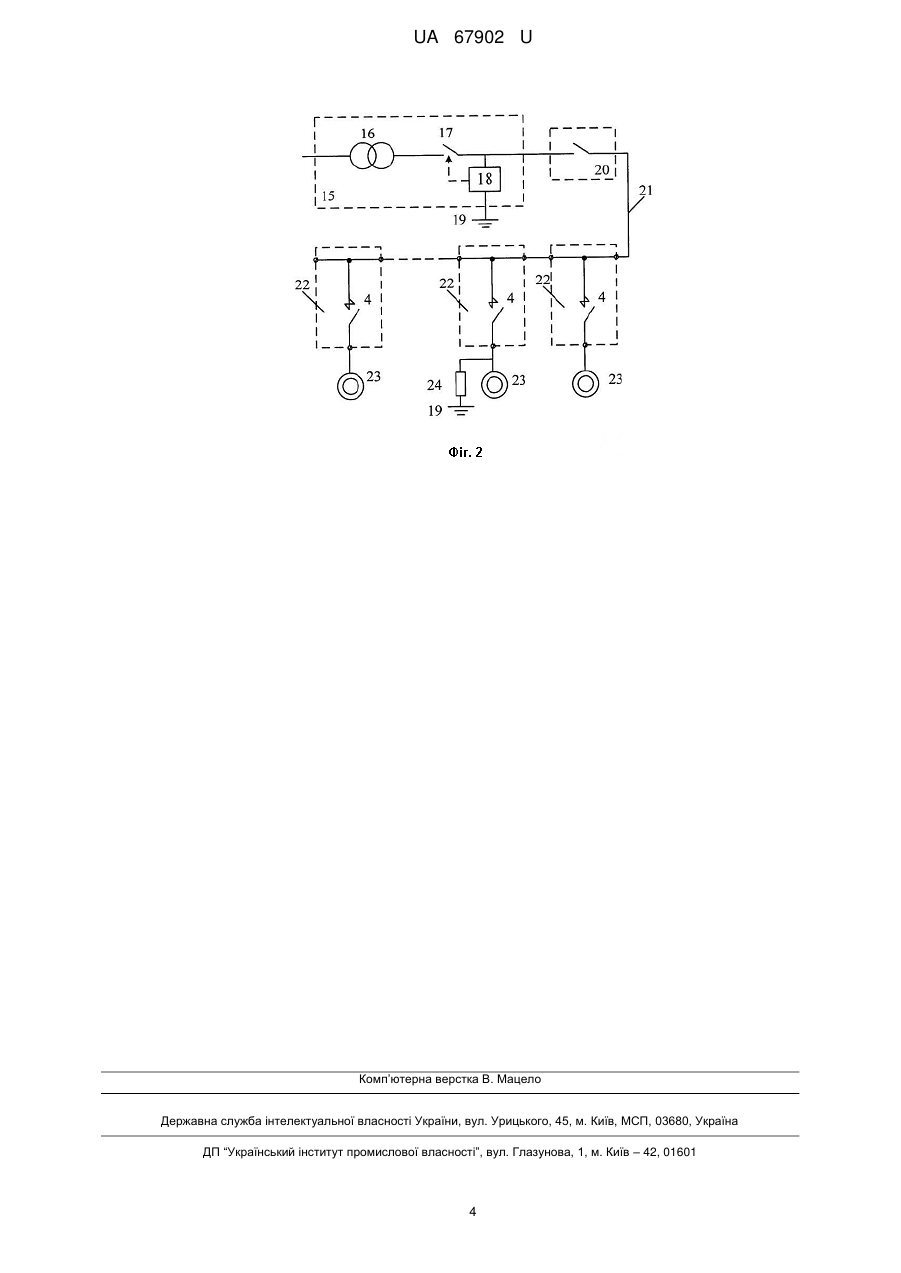 UA 67902 U

16
17
18
15
19
20
21
22
4
22
4
22
4
23
24
23
23
19

Фіг. 2

Комп'ютерна верстка В. Мацело

Державна служба інтелектуальної власності України, вул. Урицького, 45, м. Київ, МСП, 03680, Україна

ДП "Український інститут промислової власності", вул. Глазунова, 1, м. Київ – 42, 01601

4